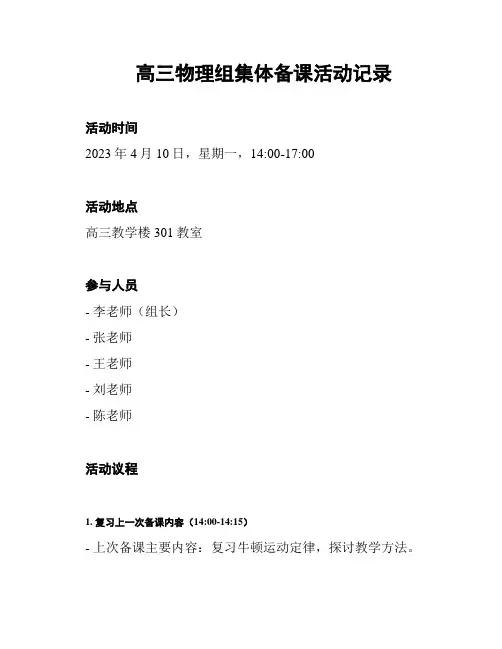 高三物理组集体备课活动记录

活动时间
2023 年 4 月 10 日，星期一，14:00-17:00

活动地点
高三教学楼 301 教室

参与人员
- 李老师（组长）
- 张老师
- 王老师
- 刘老师
- 陈老师

活动议程

1. 复习上一次备课内容（14:00-14:15）
- 上次备课主要内容：复习牛顿运动定律，探讨教学方法。